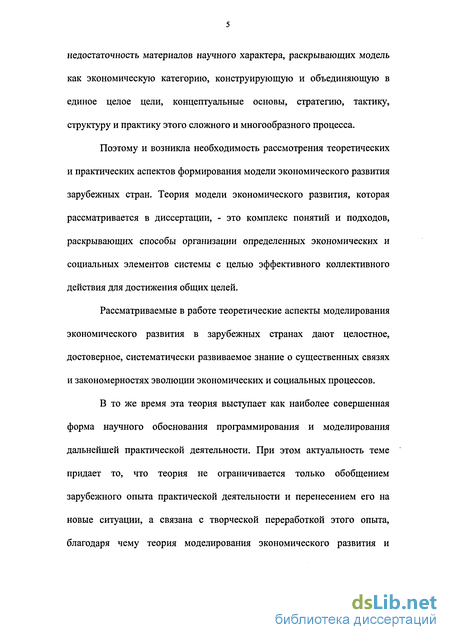 5

недостаточность материалов научного характера, раскрывающих модель как экономическую категорию, конструирующую и объединяющую в единое целое цели, концептуальные основы, стратегию, тактику, структуру и практику этого сложного и многообразного процесса.

Поэтому и возникла необходимость рассмотрения теоретических и практических аспектов формирования модели экономического развития зарубежных стран. Теория модели экономического развития, которая рассматривается в диссертации, - это комплекс понятий и подходов, раскрывающих способы организации определенных экономических и социальных элементов системы с целью эффективного коллективного действия для достижения общих целей.

Рассматриваемые в работе теоретические аспекты моделирования экономического развития в зарубежных странах дают целостное, достоверное, систематически развиваемое знание о существенных связях и закономерностях эволюции экономических и социальных процессов.

В то же время эта теория выступает как наиболее совершенная форма научного обоснования программирования и моделирования дальнейшей практической деятельности. При этом актуальность теме придает то, что теория не ограничивается только обобщением зарубежного опыта практической деятельности и перенесением его на новые ситуации, а связана с творческой переработкой этого опыта, благодаря чему теория моделирования экономического развития и

dsLib.net
библиотека диссертаций